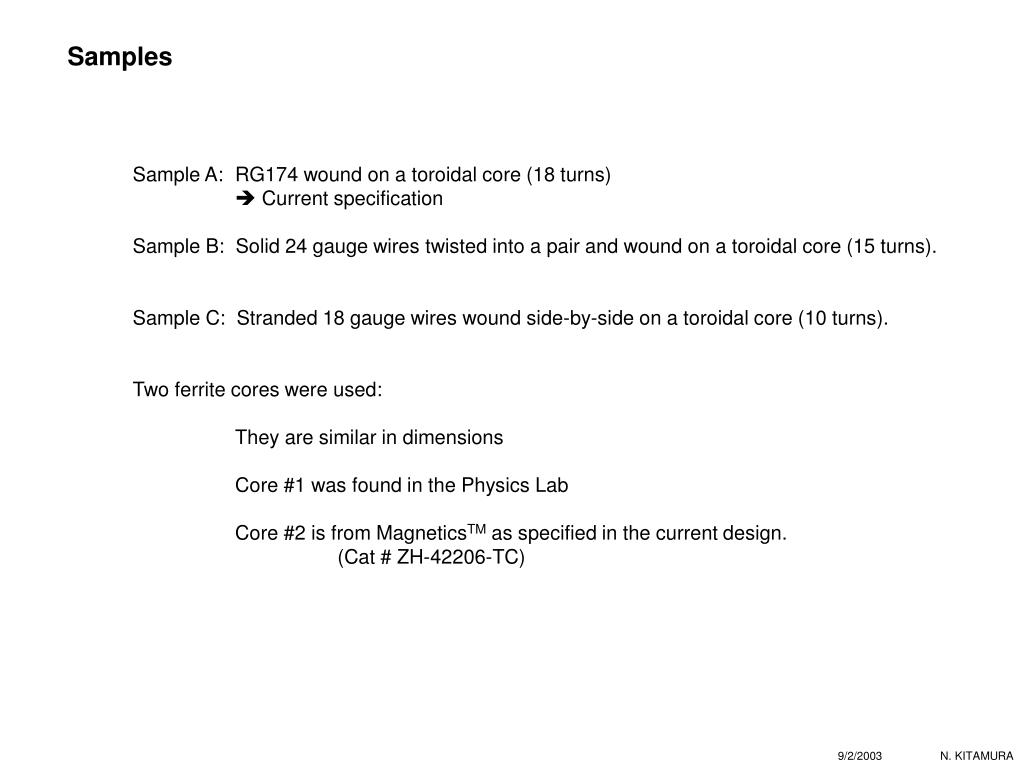 Samples

Sample A: RG174 wound on a toroidal core (18 turns)
➔ Current specification

Sample B: Solid 24 gauge wires twisted into a pair and wound on a toroidal core (15 turns).

Sample C: Stranded 18 gauge wires wound side-by-side on a toroidal core (10 turns).

Two ferrite cores were used:

They are similar in dimensions

Core #1 was found in the Physics Lab

Core #2 is from Magnetics$^{TM}$ as specified in the current design.
(Cat # ZH-42206-TC)

9/2/2003 N. KITAMURA